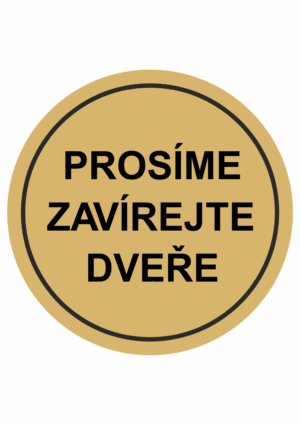 PROSÍME
ZAVÍREJTE
DVEŘE